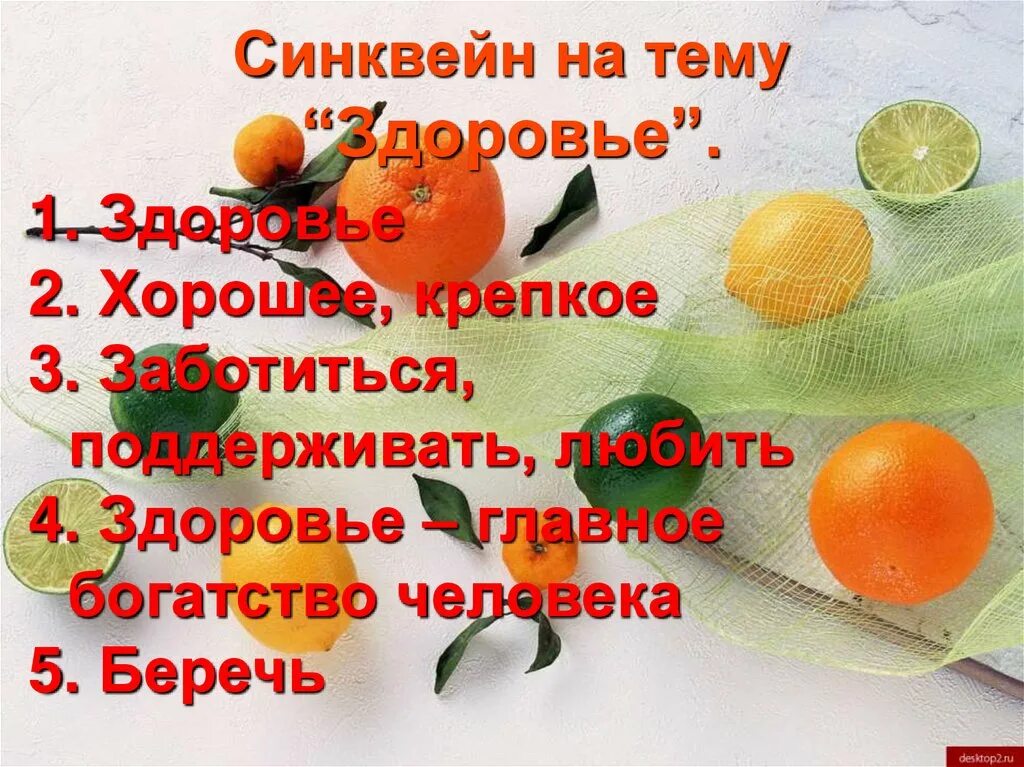 Синквейн на тему “Здоровье”.

1. Здоровье
2. Хорошее, крепкое
3. Заботиться, поддерживать, любить
4. Здоровье – главное богатство человека
5. Беречь

desktop2.ru